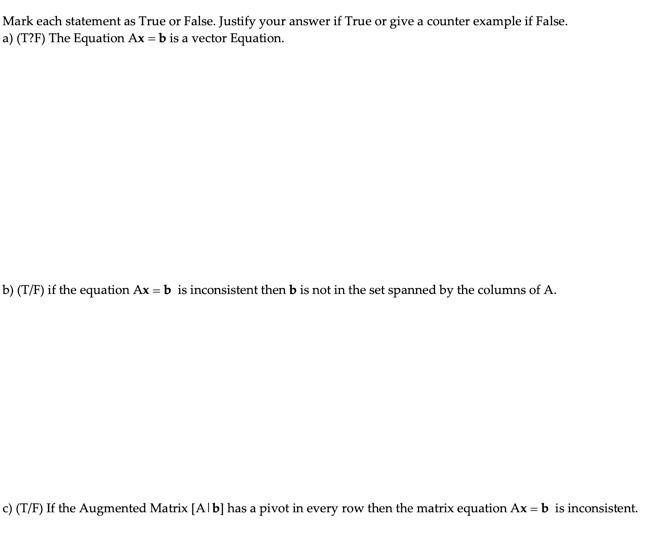 Mark each statement as True or False. Justify your answer if True or give a counter example if False.
a) (T?F) The Equation $A\mathbf{x} = \mathbf{b}$ is a vector Equation.

b) (T/F) if the equation $A\mathbf{x} = \mathbf{b}$ is inconsistent then $\mathbf{b}$ is not in the set spanned by the columns of A.

c) (T/F) If the Augmented Matrix $[A|\mathbf{b}]$ has a pivot in every row then the matrix equation $A\mathbf{x} = \mathbf{b}$ is inconsistent.